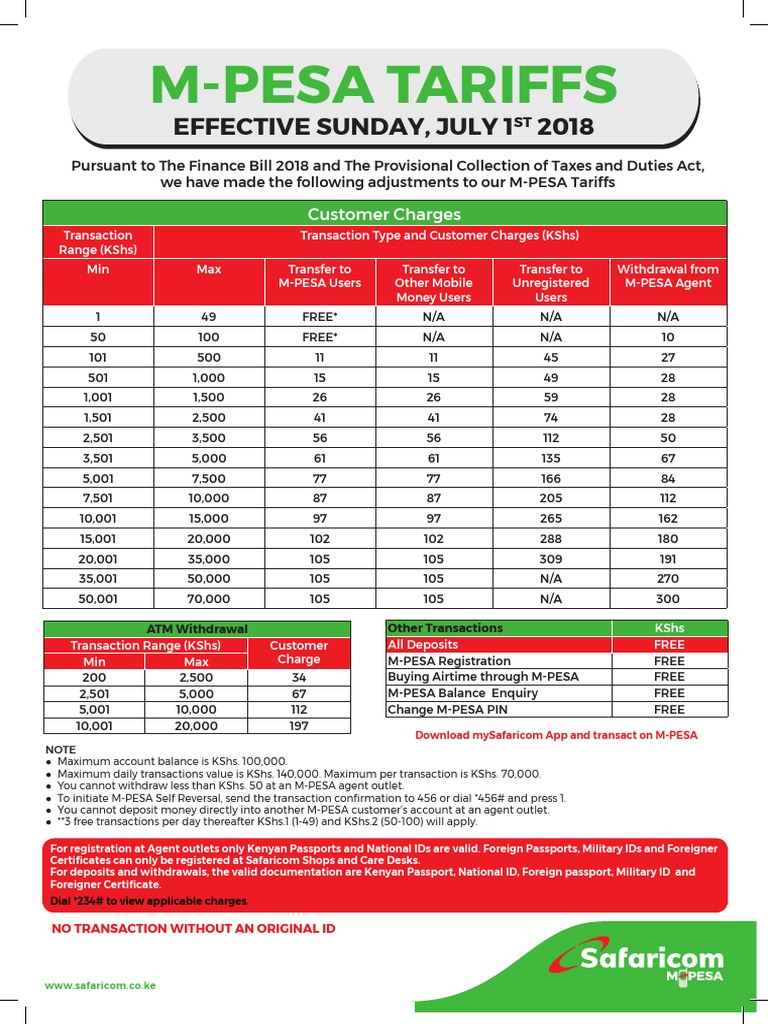 M-PESA TARIFFS

EFFECTIVE SUNDAY, JULY 1$^{ST}$ 2018

Pursuant to The Finance Bill 2018 and The Provisional Collection of Taxes and Duties Act, we have made the following adjustments to our M-PESA Tariffs

Customer Charges

| Transaction Range (KShs) | | Transaction Type and Customer Charges (KShs) | | | |
|---|---|---|---|---|---|
| Min | Max | Transfer to M-PESA Users | Transfer to Other Mobile Money Users | Transfer to Unregistered Users | Withdrawal from M-PESA Agent |
| 1 | 49 | FREE* | N/A | N/A | N/A |
| 50 | 100 | FREE* | N/A | N/A | 10 |
| 101 | 500 | 11 | 11 | 45 | 27 |
| 501 | 1,000 | 15 | 15 | 49 | 28 |
| 1,001 | 1,500 | 26 | 26 | 59 | 28 |
| 1,501 | 2,500 | 41 | 41 | 74 | 28 |
| 2,501 | 3,500 | 56 | 56 | 112 | 50 |
| 3,501 | 5,000 | 61 | 61 | 135 | 67 |
| 5,001 | 7,500 | 77 | 77 | 166 | 84 |
| 7,501 | 10,000 | 87 | 87 | 205 | 112 |
| 10,001 | 15,000 | 97 | 97 | 265 | 162 |
| 15,001 | 20,000 | 102 | 102 | 288 | 180 |
| 20,001 | 35,000 | 105 | 105 | 309 | 191 |
| 35,001 | 50,000 | 105 | 105 | N/A | 270 |
| 50,001 | 70,000 | 105 | 105 | N/A | 300 |

ATM Withdrawal

| Transaction Range (KShs) | | Customer Charge |
|---|---|---|
| Min | Max | |
| 200 | 2,500 | 34 |
| 2,501 | 5,000 | 67 |
| 5,001 | 10,000 | 112 |
| 10,001 | 20,000 | 197 |

| Other Transactions | KShs |
|---|---|
| All Deposits | FREE |
| M-PESA Registration | FREE |
| Buying Airtime through M-PESA | FREE |
| M-PESA Balance Enquiry | FREE |
| Change M-PESA PIN | FREE |

Download mySafaricom App and transact on M-PESA

NOTE
● Maximum account balance is KShs. 100,000.
● Maximum daily transactions value is KShs. 140,000. Maximum per transaction is KShs. 70,000.
● You cannot withdraw less than KShs. 50 at an M-PESA agent outlet.
● To initiate M-PESA Self Reversal, send the transaction confirmation to 456 or dial *456# and press 1.
● You cannot deposit money directly into another M-PESA customer's account at an agent outlet.
● **3 free transactions per day thereafter KShs.1 (1-49) and KShs.2 (50-100) will apply.

For registration at Agent outlets only Kenyan Passports and National IDs are valid. Foreign Passports, Military IDs and Foreigner Certificates can only be registered at Safaricom Shops and Care Desks.
For deposits and withdrawals, the valid documentation are Kenyan Passport, National ID, Foreign passport, Military ID and Foreigner Certificate.
Dial *234# to view applicable charges.

NO TRANSACTION WITHOUT AN ORIGINAL ID

www.safaricom.co.ke

Safaricom
M-PESA